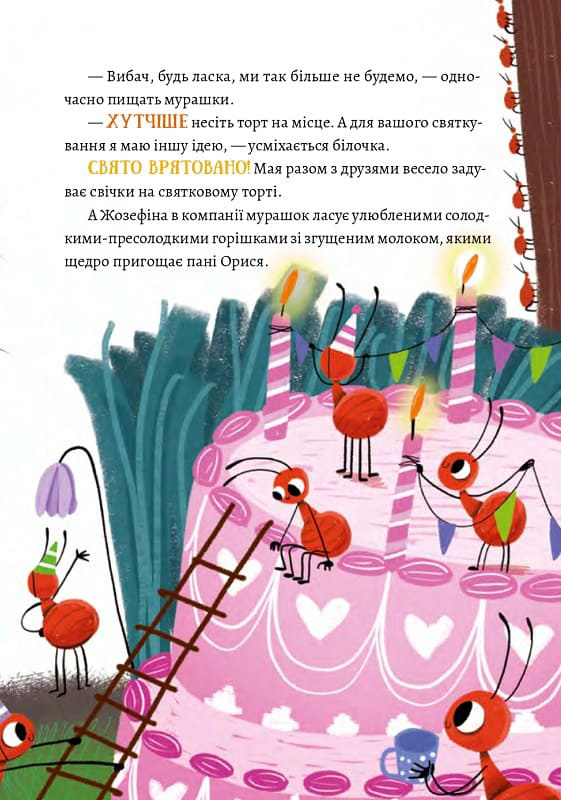 — Вибач, будь ласка, ми так більше не будемо, — одночасно пищать мурашки.

— ХУТЧІШЕ несіть торт на місце. А для вашого святкування я маю іншу ідею, — усміхається білочка.

СВЯТО ВРЯТОВАНО! Мая разом з друзями весело задуває свічки на святковому торті.

А Жозефіна в компанії мурашок ласує улюбленими солодкими-пресолодкими горішками зі згущеним молоком, якими щедро пригощає пані Орися.